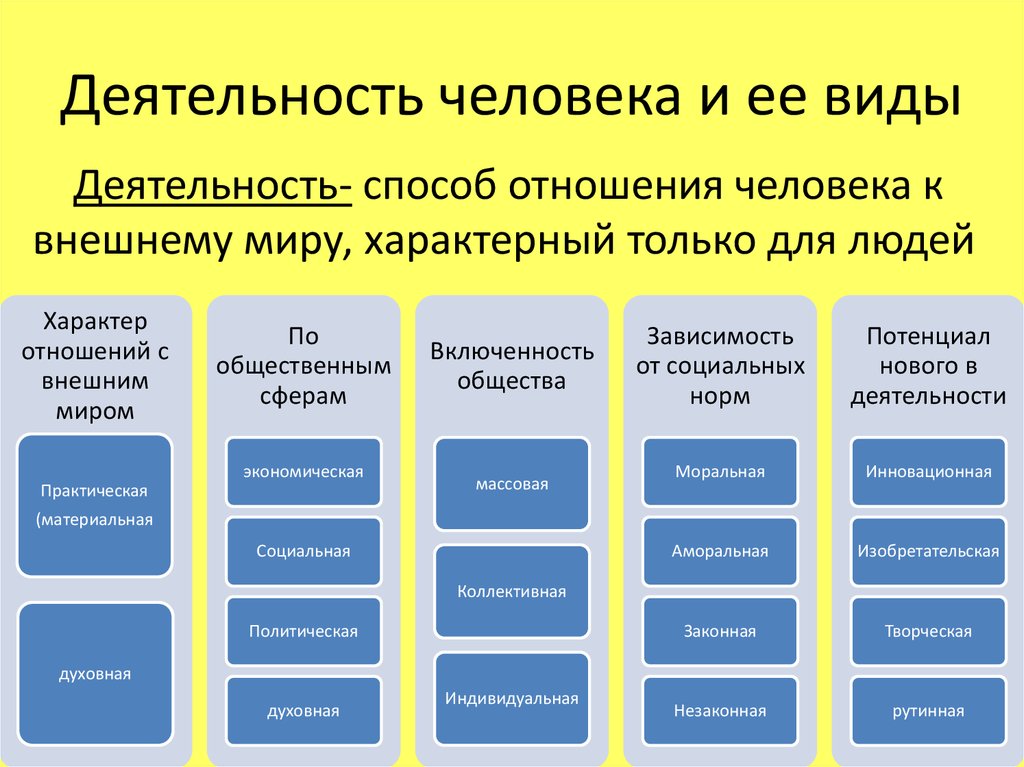 Деятельность человека и ее виды

Деятельность- способ отношения человека к внешнему миру, характерный только для людей

Характер отношений с внешним миром

Практическая (материальная

духовная

По общественным сферам

экономическая

Социальная

Политическая

духовная

Включенность общества

массовая

Коллективная

Индивидуальная

Зависимость от социальных норм

Моральная

Аморальная

Законная

Незаконная

Потенциал нового в деятельности

Инновационная

Изобретательская

Творческая

рутинная